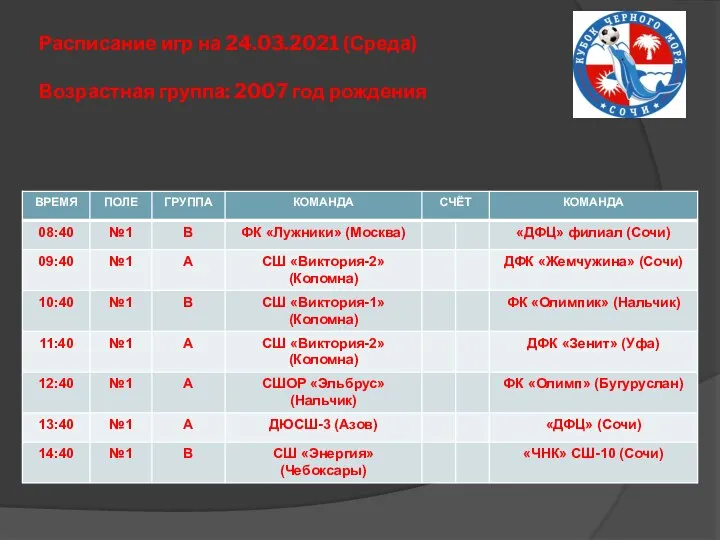 Расписание игр на 24.03.2021 (Среда)

Возрастная группа: 2007 год рождения

КУБОК ЧЕРНОГО МОРЯ
СОЧИ

| ВРЕМЯ | ПОЛЕ | ГРУППА | КОМАНДА | СЧЁТ | | КОМАНДА |
|---|---|---|---|---|---|---|
| 08:40 | №1 | В | ФК «Лужники» (Москва) | | | «ДФЦ» филиал (Сочи) |
| 09:40 | №1 | А | СШ «Виктория-2» (Коломна) | | | ДФК «Жемчужина» (Сочи) |
| 10:40 | №1 | В | СШ «Виктория-1» (Коломна) | | | ФК «Олимпик» (Нальчик) |
| 11:40 | №1 | А | СШ «Виктория-2» (Коломна) | | | ДФК «Зенит» (Уфа) |
| 12:40 | №1 | А | СШОР «Эльбрус» (Нальчик) | | | ФК «Олимп» (Бугуруслан) |
| 13:40 | №1 | А | ДЮСШ-3 (Азов) | | | «ДФЦ» (Сочи) |
| 14:40 | №1 | В | СШ «Энергия» (Чебоксары) | | | «ЧНК» СШ-10 (Сочи) |